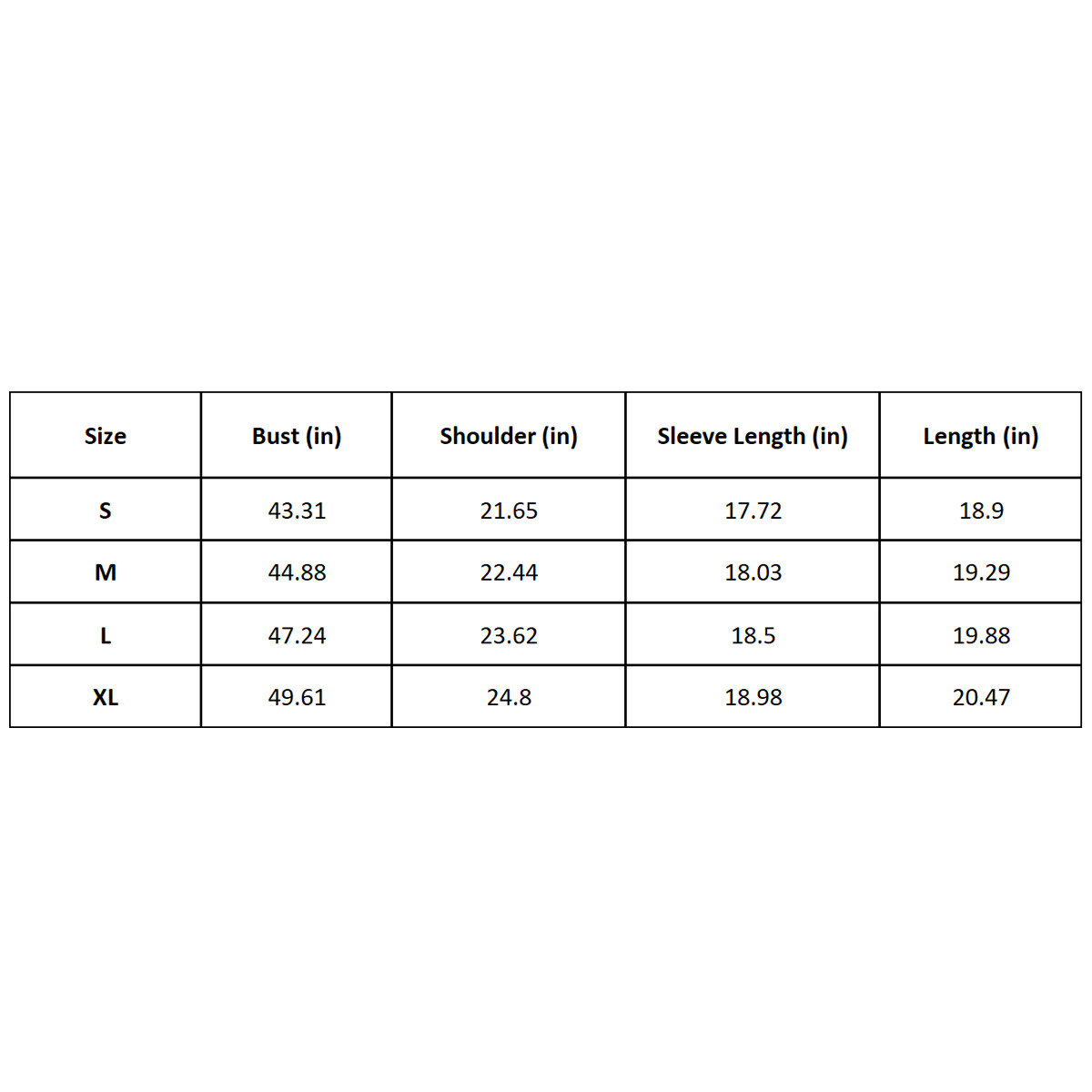 | Size | Bust (in) | Shoulder (in) | Sleeve Length (in) | Length (in) |
|---|---|---|---|---|
| S | 43.31 | 21.65 | 17.72 | 18.9 |
| M | 44.88 | 22.44 | 18.03 | 19.29 |
| L | 47.24 | 23.62 | 18.5 | 19.88 |
| XL | 49.61 | 24.8 | 18.98 | 20.47 |